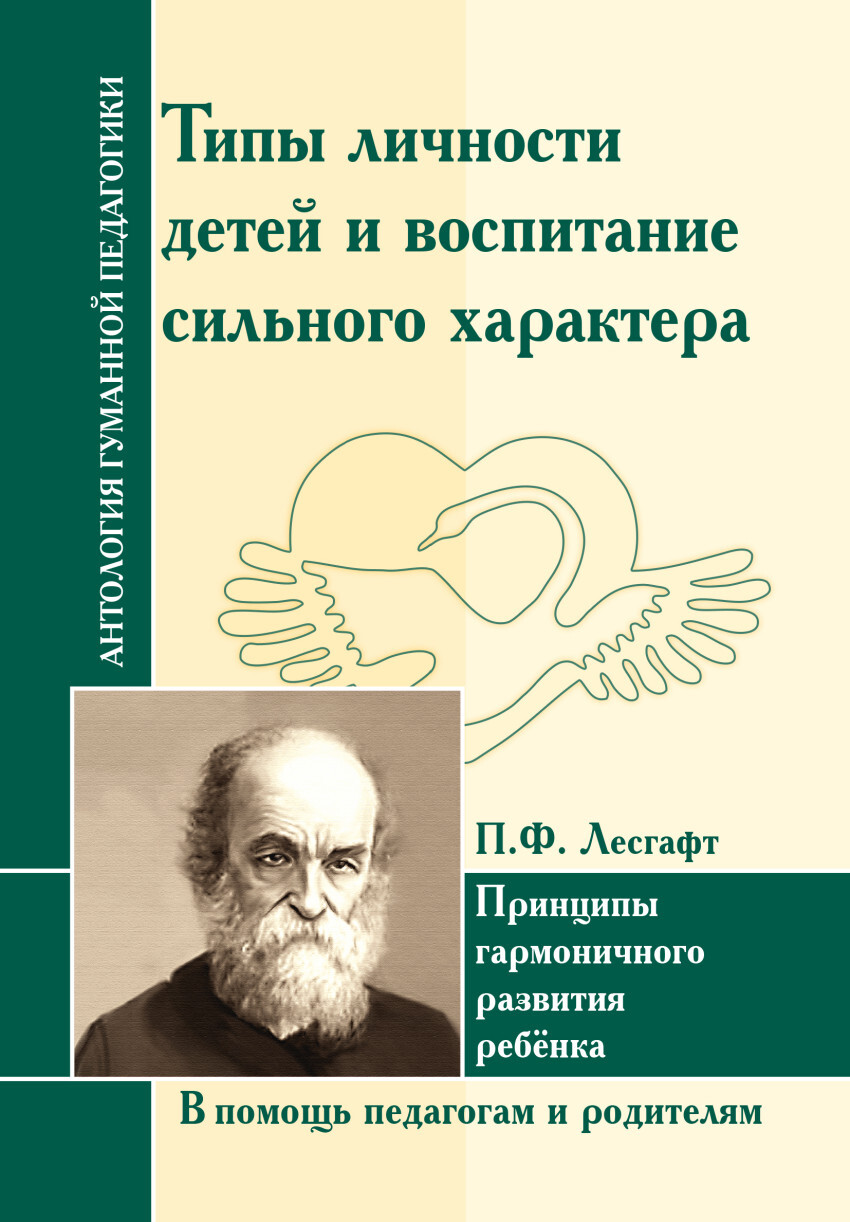 АНТОЛОГИЯ ГУМАННОЙ ПЕДАГОГИКИ

Типы личности детей и воспитание сильного характера

П.Ф. Лесгафт

Принципы гармоничного развития ребёнка

В помощь педагогам и родителям